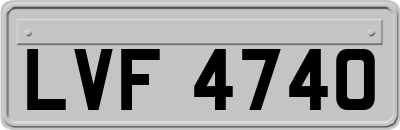 LVF 4740